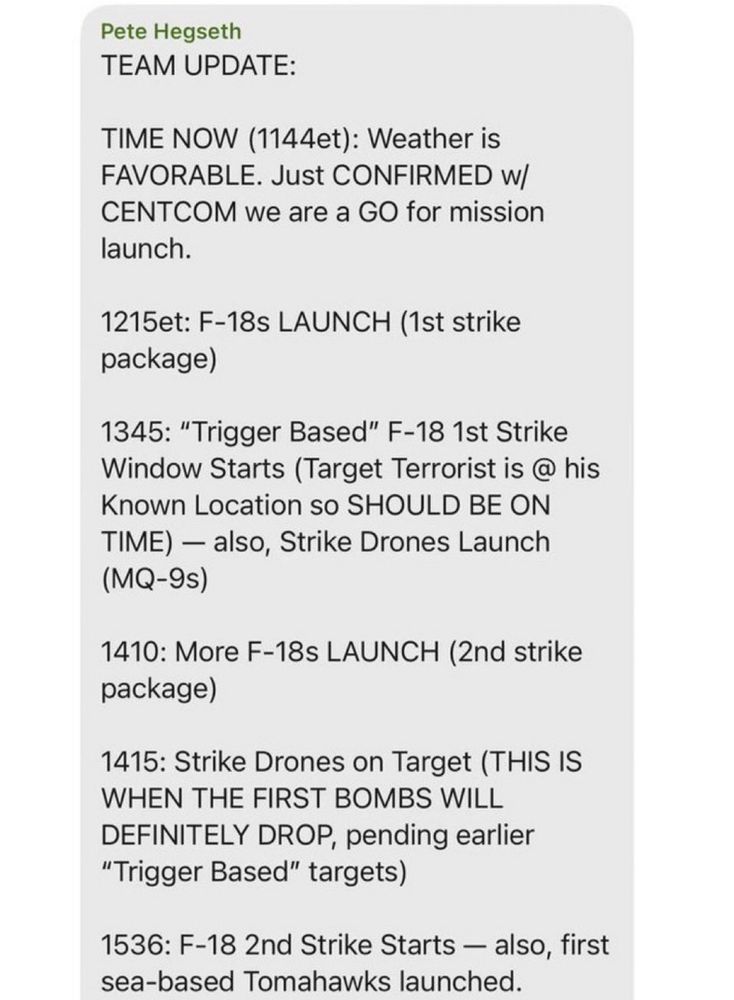 Pete Hegseth
TEAM UPDATE:

TIME NOW (1144et): Weather is FAVORABLE. Just CONFIRMED w/ CENTCOM we are a GO for mission launch.

1215et: F-18s LAUNCH (1st strike package)

1345: "Trigger Based" F-18 1st Strike Window Starts (Target Terrorist is @ his Known Location so SHOULD BE ON TIME) — also, Strike Drones Launch (MQ-9s)

1410: More F-18s LAUNCH (2nd strike package)

1415: Strike Drones on Target (THIS IS WHEN THE FIRST BOMBS WILL DEFINITELY DROP, pending earlier "Trigger Based" targets)

1536: F-18 2nd Strike Starts — also, first sea-based Tomahawks launched.